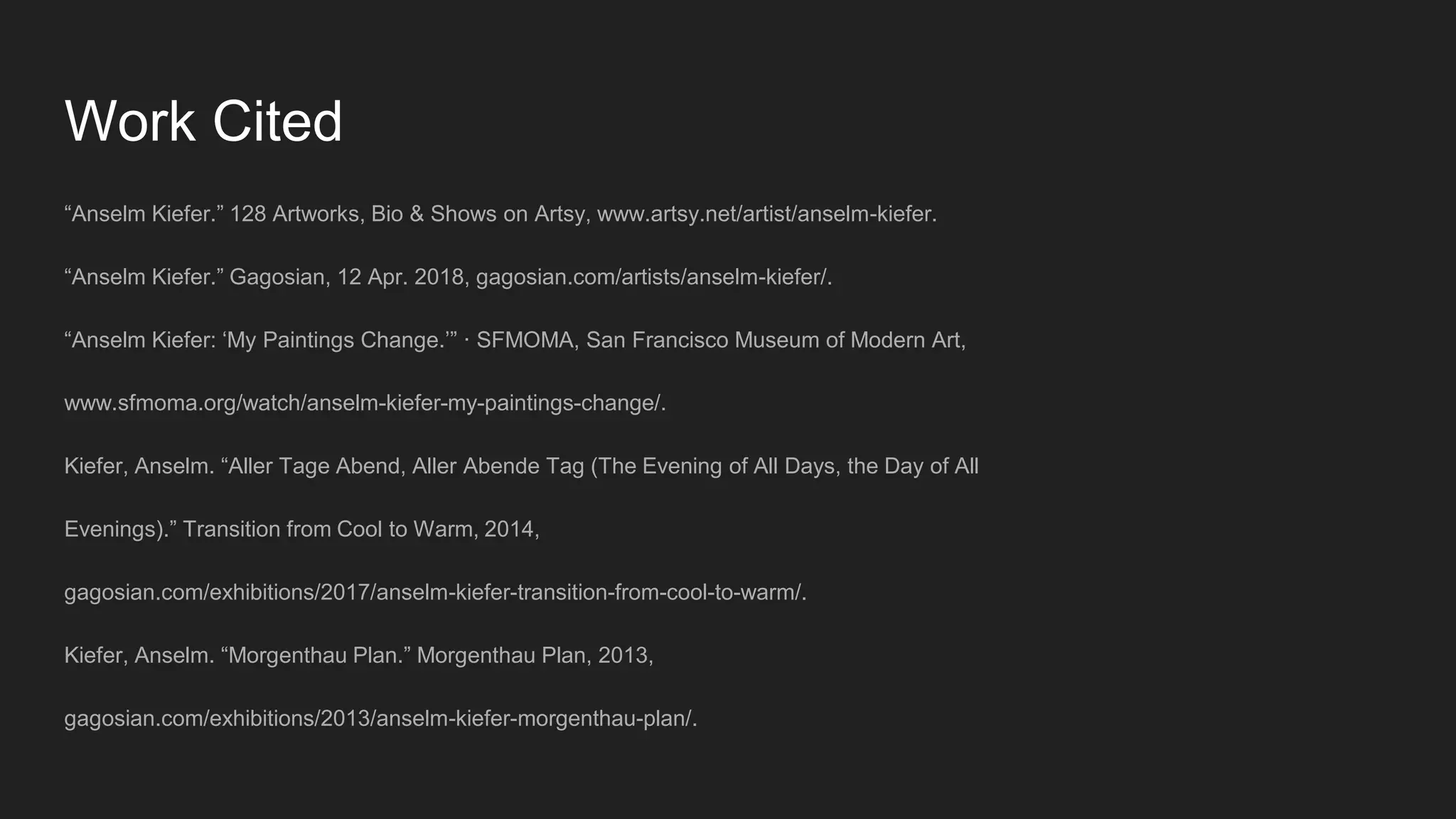 Work Cited

“Anselm Kiefer.” 128 Artworks, Bio & Shows on Artsy, www.artsy.net/artist/anselm-kiefer.

“Anselm Kiefer.” Gagosian, 12 Apr. 2018, gagosian.com/artists/anselm-kiefer/.

“Anselm Kiefer: ‘My Paintings Change.’” · SFMOMA, San Francisco Museum of Modern Art, www.sfmoma.org/watch/anselm-kiefer-my-paintings-change/.

Kiefer, Anselm. “Aller Tage Abend, Aller Abende Tag (The Evening of All Days, the Day of All Evenings).” Transition from Cool to Warm, 2014, gagosian.com/exhibitions/2017/anselm-kiefer-transition-from-cool-to-warm/.

Kiefer, Anselm. “Morgenthau Plan.” Morgenthau Plan, 2013, gagosian.com/exhibitions/2013/anselm-kiefer-morgenthau-plan/.